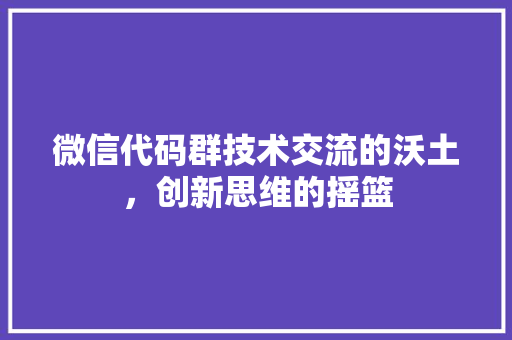 微信代码群技术交流的沃土，创新思维的摇篮